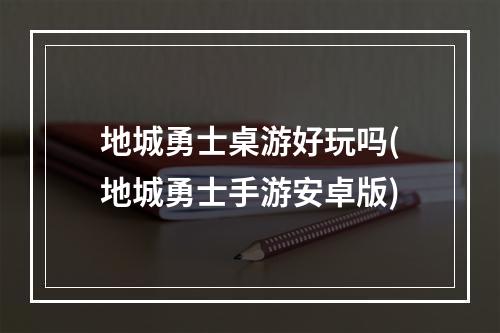 地城勇士桌游好玩吗(地城勇士手游安卓版)